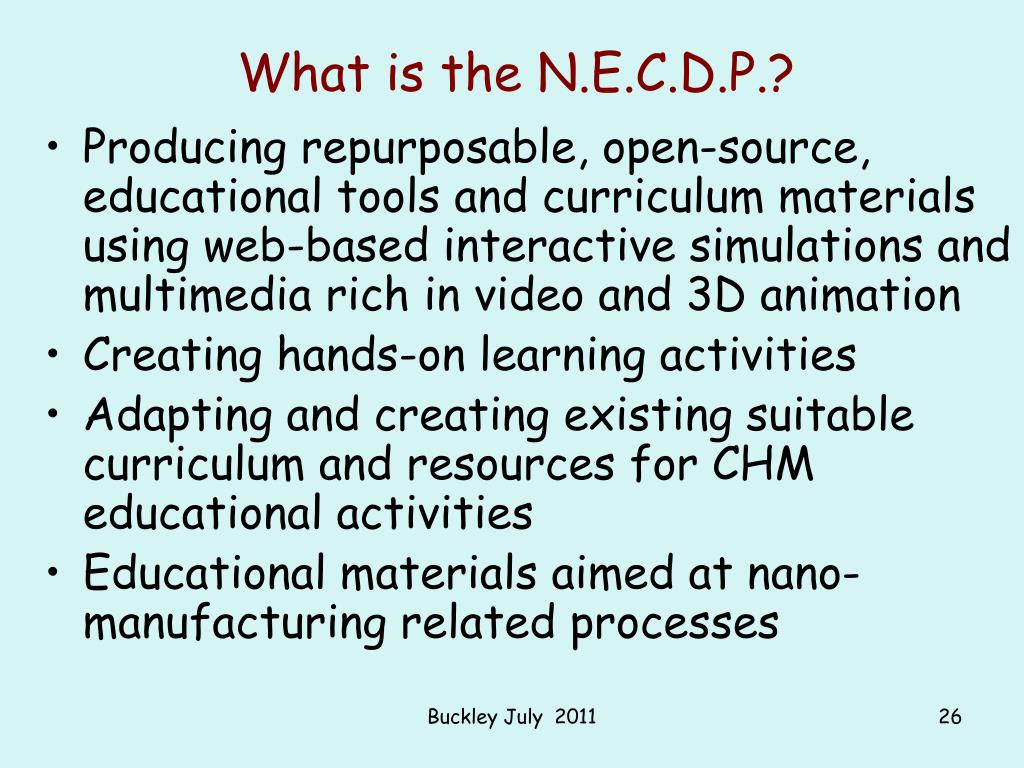 What is the N.E.C.D.P.?

• Producing repurposable, open-source, educational tools and curriculum materials using web-based interactive simulations and multimedia rich in video and 3D animation
• Creating hands-on learning activities
• Adapting and creating existing suitable curriculum and resources for CHM educational activities
• Educational materials aimed at nano-manufacturing related processes

Buckley July 2011

26